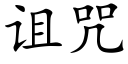 诅咒